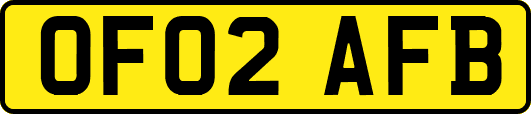 OF02 AFB